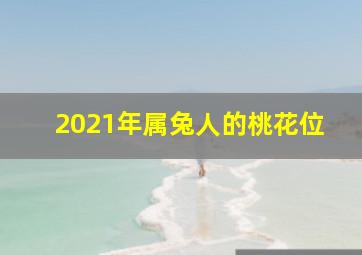 2021年属兔人的桃花位